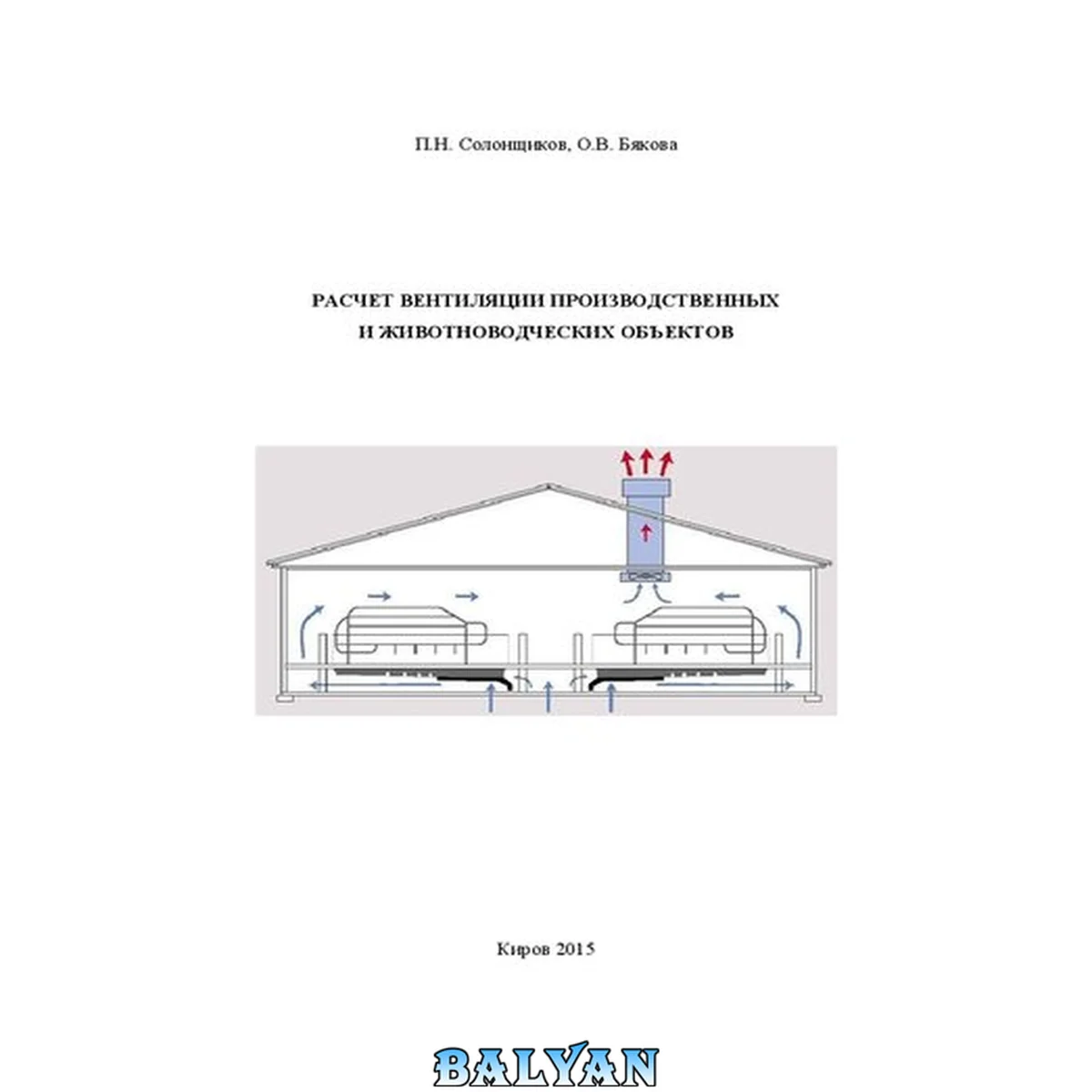 П.Н. Солонщиков, О.В. Бякова

РАСЧЕТ ВЕНТИЛЯЦИИ ПРОИЗВОДСТВЕННЫХ
И ЖИВОТНОВОДЧЕСКИХ ОБЪЕКТОВ

Киров 2015

BALYAN